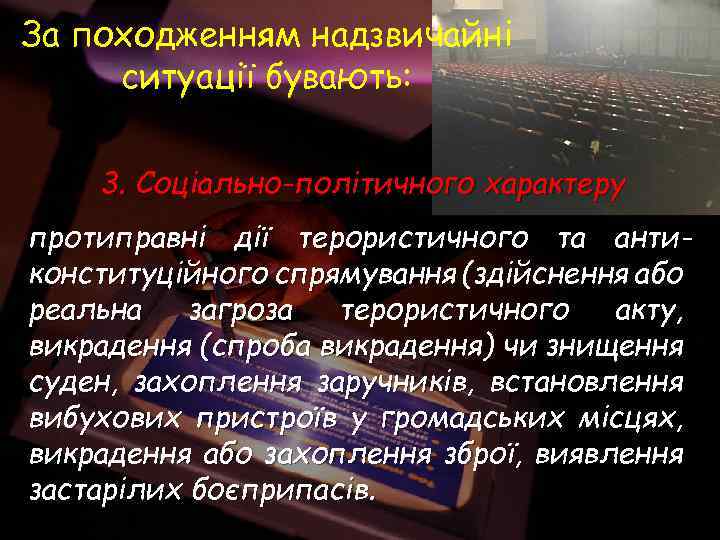 За походженням надзвичайні ситуації бувають:

3. Соціально-політичного характеру

протиправні дії терористичного та антиконституційного спрямування (здійснення або реальна загроза терористичного акту, викрадення (спроба викрадення) чи знищення суден, захоплення заручників, встановлення вибухових пристроїв у громадських місцях, викрадення або захоплення зброї, виявлення застарілих боєприпасів.